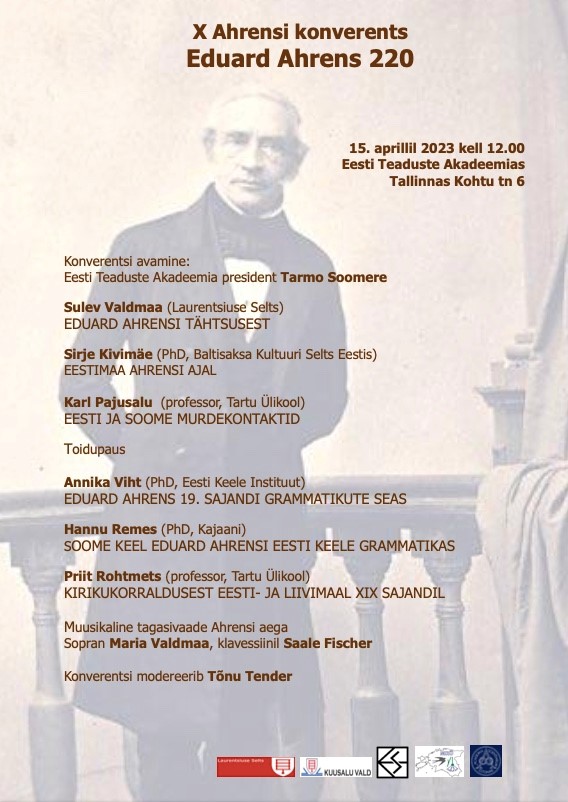 X Ahrensi konverents
Eduard Ahrens 220

15. aprillil 2023 kell 12.00
Eesti Teaduste Akadeemias
Tallinnas Kohtu tn 6

Konverentsi avamine:
Eesti Teaduste Akadeemia president Tarmo Soomere

Sulev Valdmaa (Laurentsiuse Selts)
EDUARD AHRENSI TÄHTSUSEST

Sirje Kivimäe (PhD, Baltisaksa Kultuuri Selts Eestis)
EESTIMAA AHRENSI AJAL

Karl Pajusalu (professor, Tartu Ülikool)
EESTI JA SOOME MURDEKONTAKTID

Toidupaus

Annika Viht (PhD, Eesti Keele Instituut)
EDUARD AHRENS 19. SAJANDI GRAMMATIKUTE SEAS

Hannu Remes (PhD, Kajaani)
SOOME KEEL EDUARD AHRENSI EESTI KEELE GRAMMATIKAS

Priit Rohtmets (professor, Tartu Ülikool)
KIRIKUKORRALDUSEST EESTI- JA LIIVIMAAL XIX SAJANDIL

Muusikaline tagasivaade Ahrensi aega
Sopran Maria Valdmaa, klavessiinil Saale Fischer

Konverentsi modereerib Tõnu Tender

Laurentsiuse Selts
KUUSALU VALD